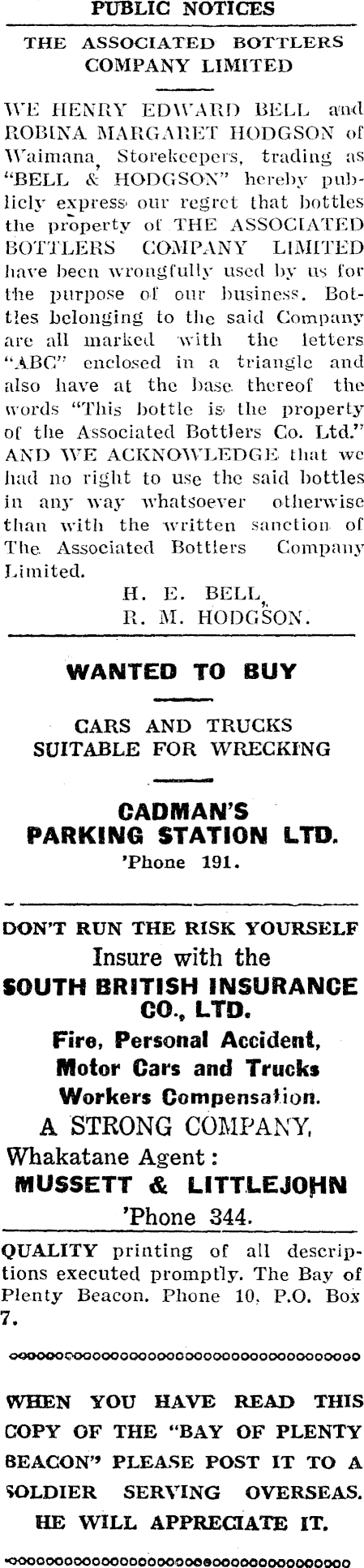 PUBLIC NOTICES

THE ASSOCIATED BOTTLERS COMPANY LIMITED

WE HENRY EDWARD BELL and ROBINA MARGARET HODGSON of Waimana, Storekeepers, trading as "BELL & HODGSON" hereby publicly express our regret that bottles the property of THE ASSOCIATED BOTTLERS COMPANY LIMITED have been wrongfully used by us for the purpose of our business. Bottles belonging to the said Company are all marked with the letters "ABC" enclosed in a triangle and also have at the base thereof the words "This bottle is the property of the Associated Bottlers Co. Ltd." AND WE ACKNOWLEDGE that we had no right to use the said bottles in any way whatsoever otherwise than with the written sanction of The Associated Bottlers Company Limited.

H. E. BELL,
R. M. HODGSON.

WANTED TO BUY

CARS AND TRUCKS
SUITABLE FOR WRECKING

CADMAN'S
PARKING STATION LTD.
'Phone 191.

DON'T RUN THE RISK YOURSELF
Insure with the
SOUTH BRITISH INSURANCE CO., LTD.
Fire, Personal Accident,
Motor Cars and Trucks
Workers Compensation.
A STRONG COMPANY,
Whakatane Agent:
MUSSETT & LITTLEJOHN
'Phone 344.

QUALITY printing of all descriptions executed promptly. The Bay of Plenty Beacon. Phone 10, P.O. Box 7.

WHEN YOU HAVE READ THIS COPY OF THE "BAY OF PLENTY BEACON" PLEASE POST IT TO A SOLDIER SERVING OVERSEAS. HE WILL APPRECIATE IT.